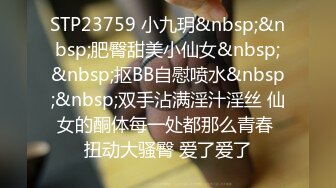 STP23759 小九玥&nbsp;&nbsp;肥臀甜美小仙女&nbsp;&nbsp;抠BB自慰喷水&nbsp;&nbsp;双手沾满淫汁淫丝 仙女的酮体每一处都那么青春 扭动大骚臀 爱了爱了